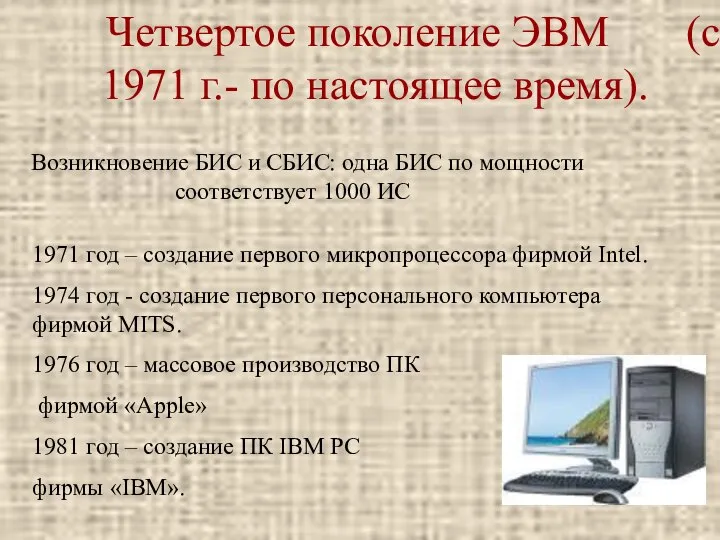 Четвертое поколение ЭВМ (с 1971 г.- по настоящее время).

Возникновение БИС и СБИС: одна БИС по мощности соответствует 1000 ИС

1971 год – создание первого микропроцессора фирмой Intel.

1974 год - создание первого персонального компьютера фирмой MITS.

1976 год – массовое производство ПК

фирмой «Apple»

1981 год – создание ПК IBM PC

фирмы «IBM».